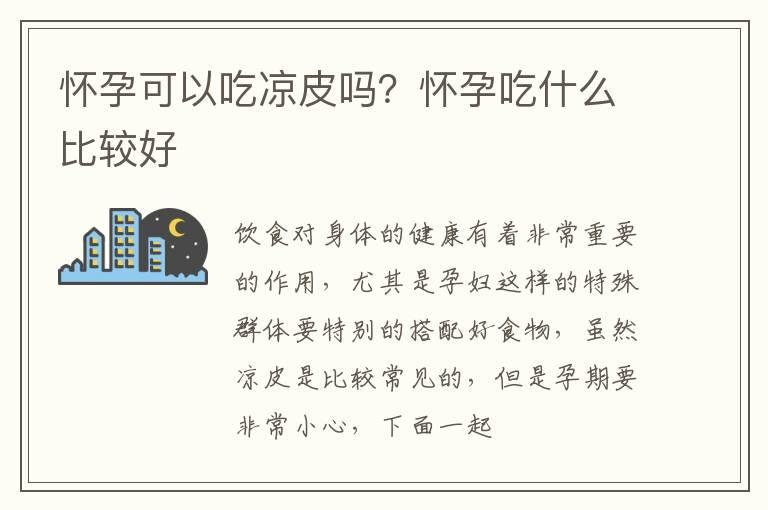 怀孕可以吃凉皮吗？怀孕吃什么比较好

饮食对身体的健康有着非常重要的作用，尤其是孕妇这样的特殊群体要特别的搭配好食物，虽然凉皮是比较常见的，但是孕期要非常小心，下面一起